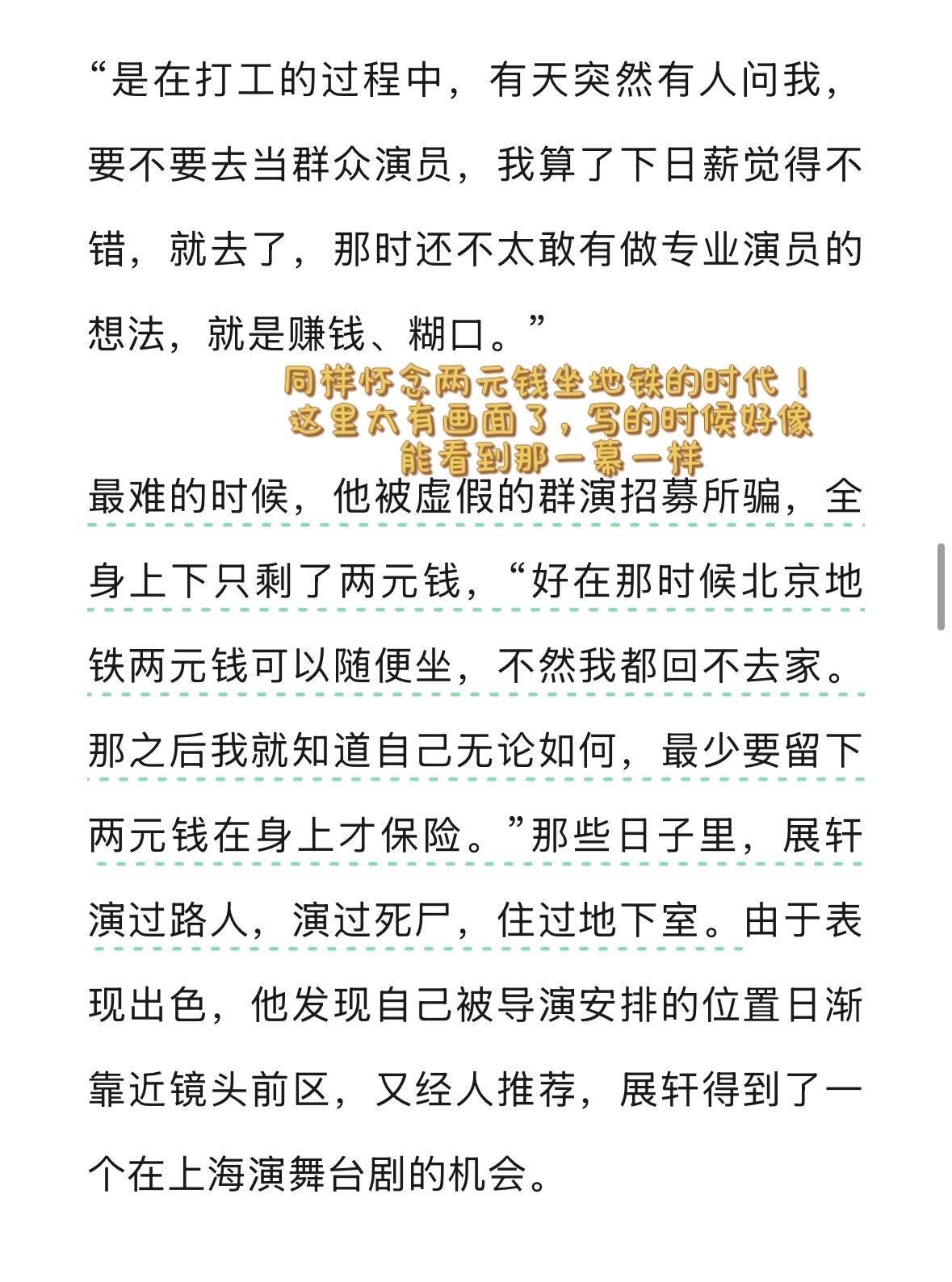 “是在打工的过程中，有天突然有人问我，要不要去当群众演员，我算了下日薪觉得不错，就去了，那时还不太敢有做专业演员的想法，就是赚钱、糊口。”

同样怀念两元钱坐地铁的时代！
这里太有画面了，写的时候好像
能看到那一幕一样

最难的时候，他被虚假的群演招募所骗，全身上下只剩了两元钱，“好在那时候北京地铁两元钱可以随便坐，不然我都回不去家。那之后我就知道自己无论如何，最少要留下两元钱在身上才保险。”那些日子里，展轩演过路人，演过死尸，住过地下室。由于表现出色，他发现自己被导演安排的位置日渐靠近镜头前区，又经人推荐，展轩得到了一个在上海演舞台剧的机会。